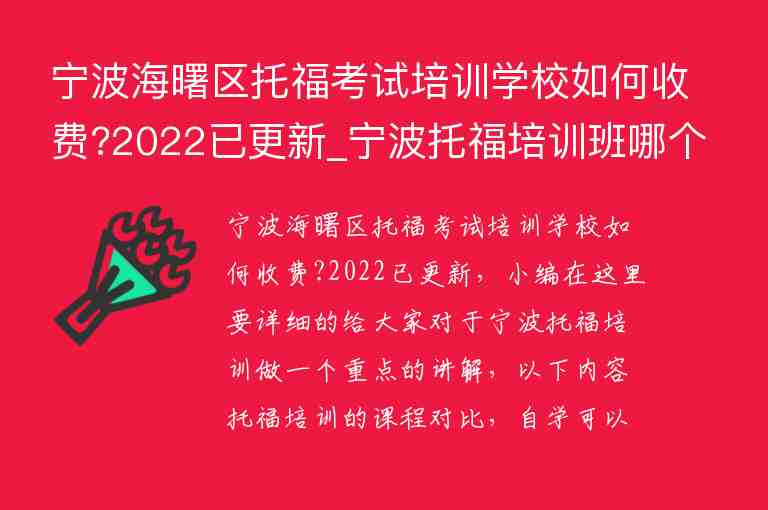 宁波海曙区托福考试培训学校如何收费?2022已更新_宁波托福培训班哪个

宁波海曙区托福考试培训学校如何收费?2022已更新，小编在这里要详细的给大家对于宁波托福培训做一个重点的讲解，以下内容托福培训的课程对比，自学可以